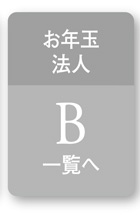 お年玉
法人

B
一覧へ